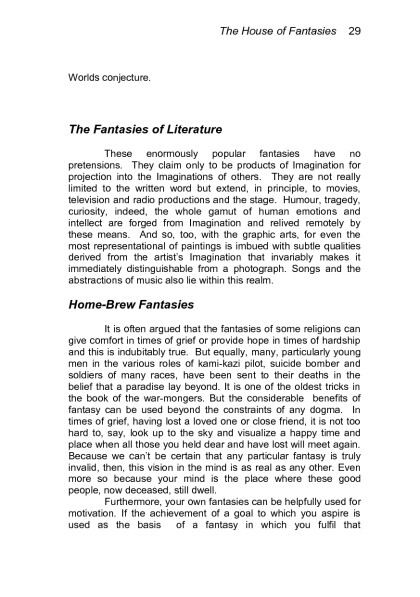 The House of Fantasies 29

Worlds conjecture.

The Fantasies of Literature

These enormously popular fantasies have no pretensions. They claim only to be products of Imagination for projection into the Imaginations of others. They are not really limited to the written word but extend, in principle, to movies, television and radio productions and the stage. Humour, tragedy, curiosity, indeed, the whole gamut of human emotions and intellect are forged from Imagination and relived remotely by these means. And so, too, with the graphic arts, for even the most representational of paintings is imbued with subtle qualities derived from the artist's Imagination that invariably makes it immediately distinguishable from a photograph. Songs and the abstractions of music also lie within this realm.

Home-Brew Fantasies

It is often argued that the fantasies of some religions can give comfort in times of grief or provide hope in times of hardship and this is indubitably true. But equally, many, particularly young men in the various roles of kami-kazi pilot, suicide bomber and soldiers of many races, have been sent to their deaths in the belief that a paradise lay beyond. It is one of the oldest tricks in the book of the war-mongers. But the considerable benefits of fantasy can be used beyond the constraints of any dogma. In times of grief, having lost a loved one or close friend, it is not too hard to, say, look up to the sky and visualize a happy time and place when all those you held dear and have lost will meet again. Because we can't be certain that any particular fantasy is truly invalid, then, this vision in the mind is as real as any other. Even more so because your mind is the place where these good people, now deceased, still dwell.

Furthermore, your own fantasies can be helpfully used for motivation. If the achievement of a goal to which you aspire is used as the basis of a fantasy in which you fulfil that